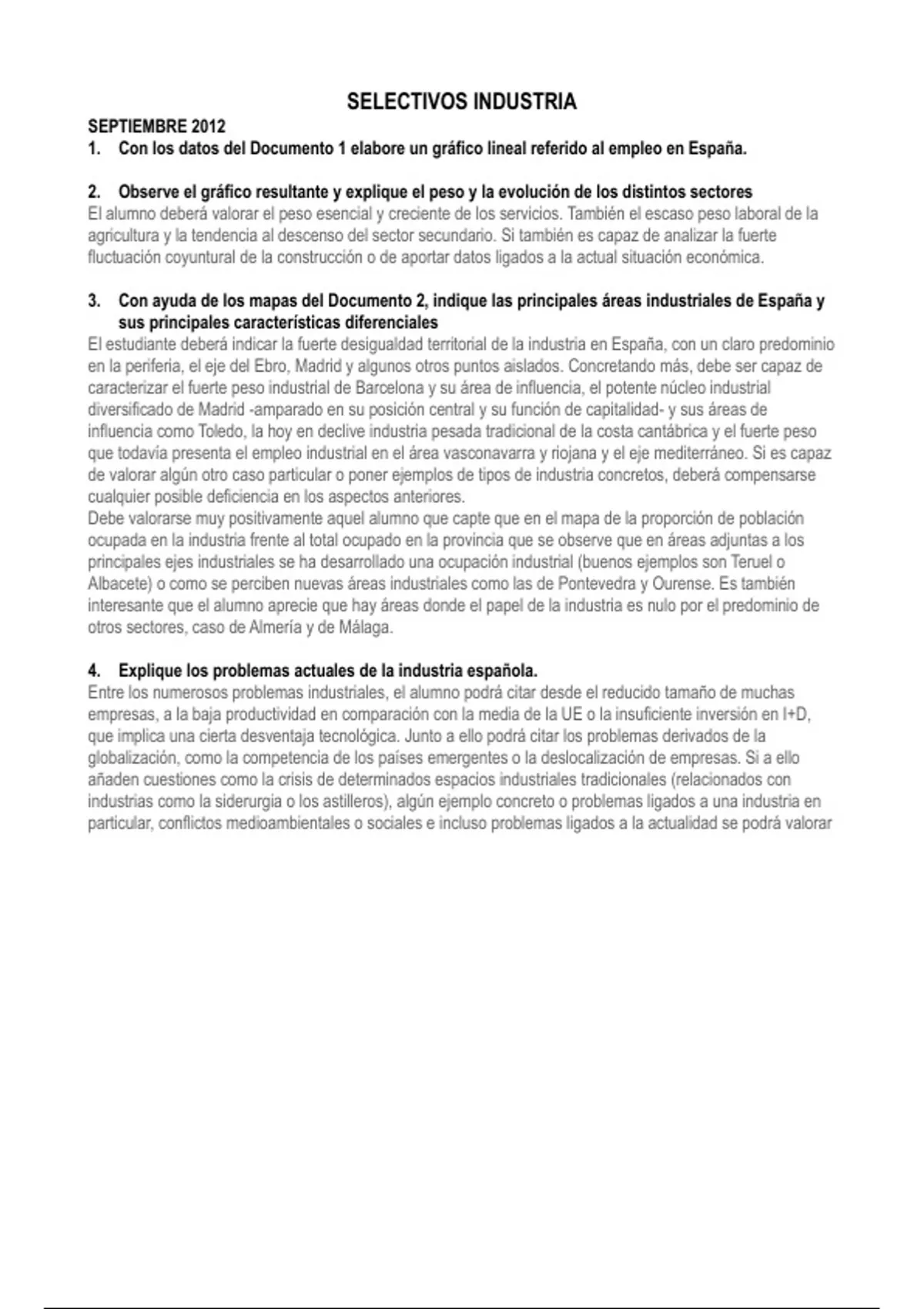 SELECTIVOS INDUSTRIA

SEPTIEMBRE 2012

1. Con los datos del Documento 1 elabore un gráfico lineal referido al empleo en España.

2. Observe el gráfico resultante y explique el peso y la evolución de los distintos sectores
El alumno deberá valorar el peso esencial y creciente de los servicios. También el escaso peso laboral de la agricultura y la tendencia al descenso del sector secundario. Si también es capaz de analizar la fuerte fluctuación coyuntural de la construcción o de aportar datos ligados a la actual situación económica.

3. Con ayuda de los mapas del Documento 2, indique las principales áreas industriales de España y sus principales características diferenciales
El estudiante deberá indicar la fuerte desigualdad territorial de la industria en España, con un claro predominio en la periferia, el eje del Ebro, Madrid y algunos otros puntos aislados. Concretando más, debe ser capaz de caracterizar el fuerte peso industrial de Barcelona y su área de influencia, el potente núcleo industrial diversificado de Madrid -amparado en su posición central y su función de capitalidad- y sus áreas de influencia como Toledo, la hoy en declive industria pesada tradicional de la costa cantábrica y el fuerte peso que todavía presenta el empleo industrial en el área vasconavarra y riojana y el eje mediterráneo. Si es capaz de valorar algún otro caso particular o poner ejemplos de tipos de industria concretos, deberá compensarse cualquier posible deficiencia en los aspectos anteriores.
Debe valorarse muy positivamente aquel alumno que capte que en el mapa de la proporción de población ocupada en la industria frente al total ocupado en la provincia que se observe que en áreas adjuntas a los principales ejes industriales se ha desarrollado una ocupación industrial (buenos ejemplos son Teruel o Albacete) o como se perciben nuevas áreas industriales como las de Pontevedra y Ourense. Es también interesante que el alumno aprecie que hay áreas donde el papel de la industria es nulo por el predominio de otros sectores, caso de Almería y de Málaga.

4. Explique los problemas actuales de la industria española.
Entre los numerosos problemas industriales, el alumno podrá citar desde el reducido tamaño de muchas empresas, a la baja productividad en comparación con la media de la UE o la insuficiente inversión en I+D, que implica una cierta desventaja tecnológica. Junto a ello podrá citar los problemas derivados de la globalización, como la competencia de los países emergentes o la deslocalización de empresas. Si a ello añaden cuestiones como la crisis de determinados espacios industriales tradicionales (relacionados con industrias como la siderurgia o los astilleros), algún ejemplo concreto o problemas ligados a una industria en particular, conflictos medioambientales o sociales e incluso problemas ligados a la actualidad se podrá valorar